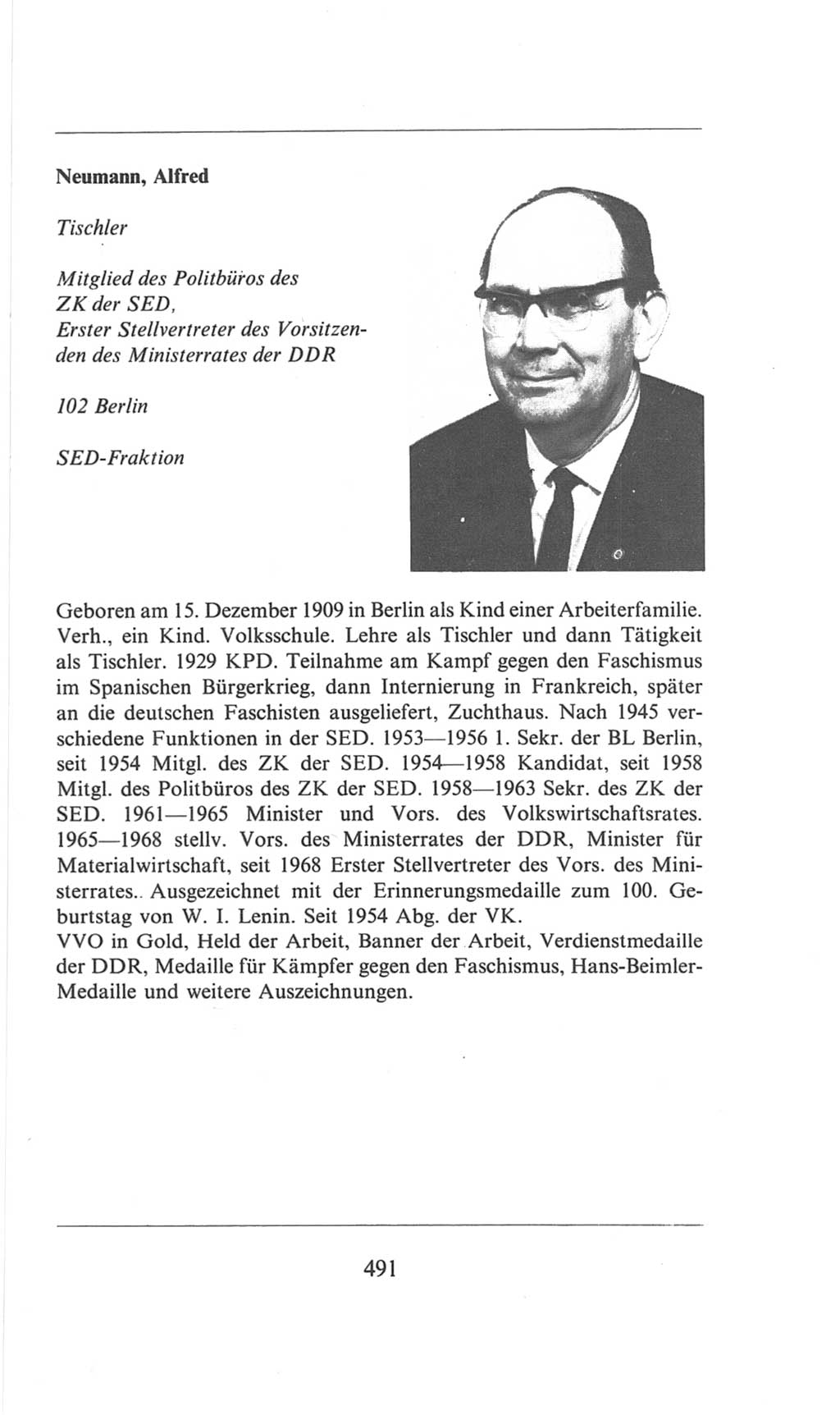 Neumann, Alfred

Tischler

Mitglied des Politbüros des ZK der SED, Erster Stellvertreter des Vorsitzenden des Ministerrates der DDR

102 Berlin

SED-Fraktion

Geboren am 15. Dezember 1909 in Berlin als Kind einer Arbeiterfamilie. Verh., ein Kind. Volksschule. Lehre als Tischler und dann Tätigkeit als Tischler. 1929 KPD. Teilnahme am Kampf gegen den Faschismus im Spanischen Bürgerkrieg, dann Internierung in Frankreich, später an die deutschen Faschisten ausgeliefert, Zuchthaus. Nach 1945 verschiedene Funktionen in der SED. 1953—1956 1. Sekr. der BL Berlin, seit 1954 Mitgl. des ZK der SED. 1954—1958 Kandidat, seit 1958 Mitgl. des Politbüros des ZK der SED. 1958—1963 Sekr. des ZK der SED. 1961—1965 Minister und Vors. des Volkswirtschaftsrates. 1965—1968 stellv. Vors. des Ministerrates der DDR, Minister für Materialwirtschaft, seit 1968 Erster Stellvertreter des Vors. des Ministerrates.. Ausgezeichnet mit der Erinnerungsmedaille zum 100. Geburtstag von W. I. Lenin. Seit 1954 Abg. der VK.
VVO in Gold, Held der Arbeit, Banner der Arbeit, Verdienstmedaille der DDR, Medaille für Kämpfer gegen den Faschismus, Hans-Beimler-Medaille und weitere Auszeichnungen.

491